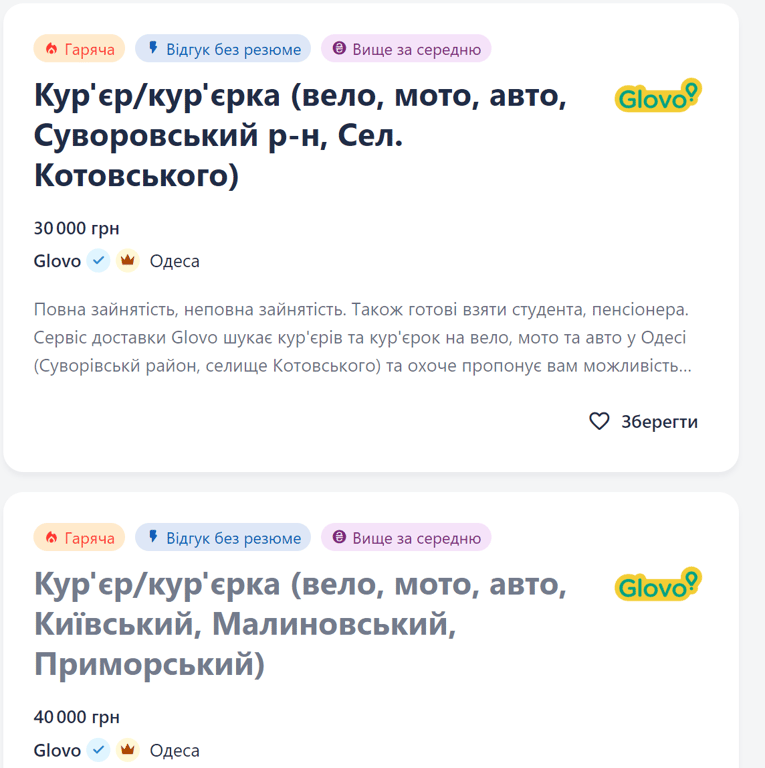 Гаряча
Відгук без резюме
Вище за середню

Кур'єр/кур'єрка (вело, мото, авто, Суворовський р-н, Сел. Котовського)

Glovo

30 000 грн

Glovo Одеса

Повна зайнятість, неповна зайнятість. Також готові взяти студента, пенсіонера. Сервіс доставки Glovo шукає кур'єрів та кур'єрок на вело, мото та авто у Одесі (Суворівськй район, селище Котовського) та охоче пропонує вам можливість...

Зберегти

Гаряча
Відгук без резюме
Вище за середню

Кур'єр/кур'єрка (вело, мото, авто, Київський, Малиновський, Приморський)

Glovo

40 000 грн

Glovo Одеса